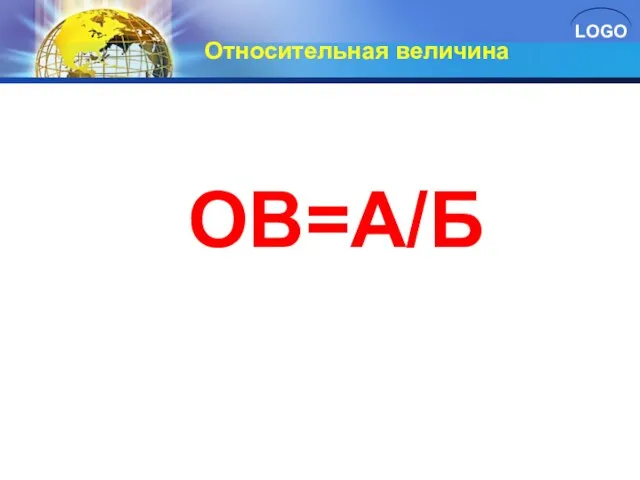 LOGO

Относительная величина

ОВ=А/Б